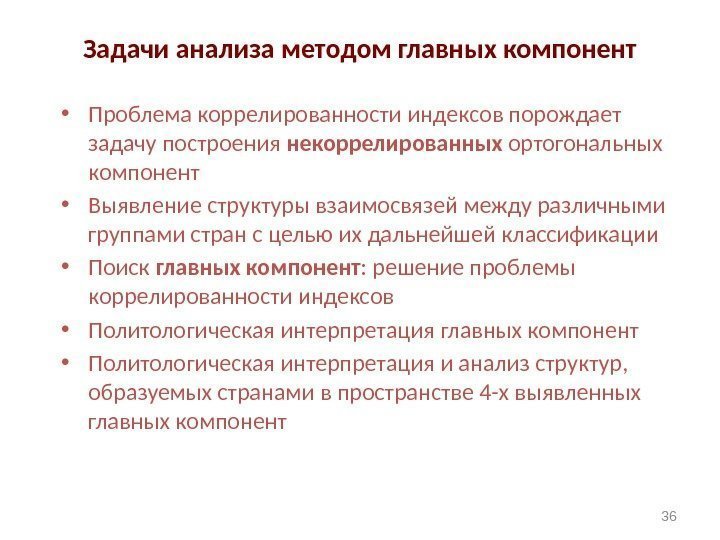 Задачи анализа методом главных компонент

• Проблема коррелированности индексов порождает задачу построения некоррелированных ортогональных компонент
• Выявление структуры взаимосвязей между различными группами стран с целью их дальнейшей классификации
• Поиск главных компонент: решение проблемы коррелированности индексов
• Политологическая интерпретация главных компонент
• Политологическая интерпретация и анализ структур, образуемых странами в пространстве 4-х выявленных главных компонент

36